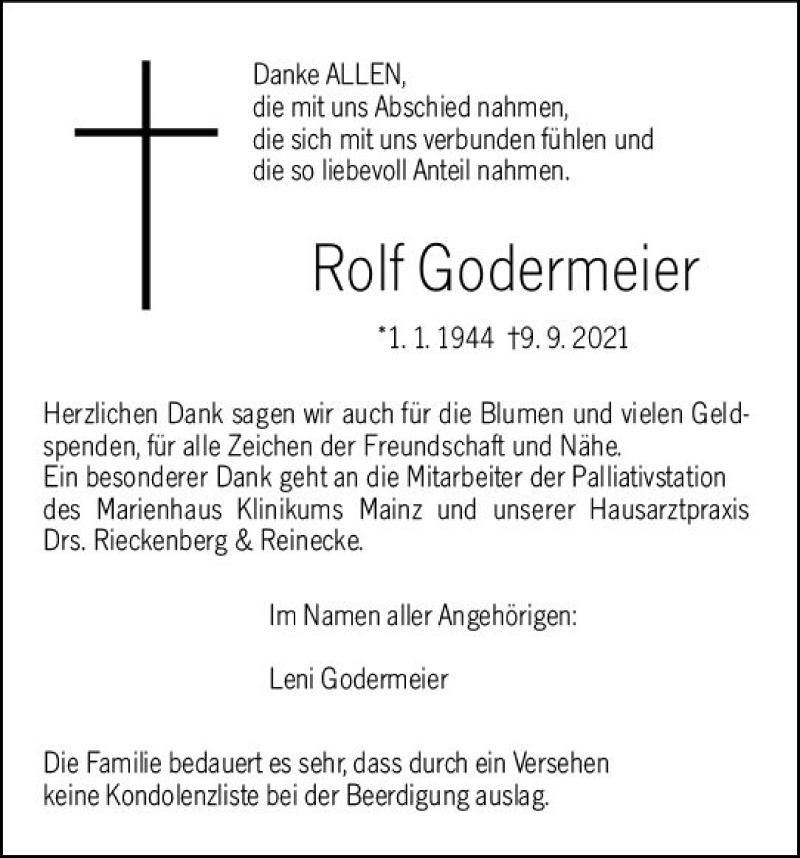 Danke ALLEN,
die mit uns Abschied nahmen,
die sich mit uns verbunden fühlen und
die so liebevoll Anteil nahmen.

Rolf Godermeier

*1. 1. 1944 †9. 9. 2021

Herzlichen Dank sagen wir auch für die Blumen und vielen Geldspenden, für alle Zeichen der Freundschaft und Nähe.
Ein besonderer Dank geht an die Mitarbeiter der Palliativstation des Marienhaus Klinikums Mainz und unserer Hausarztpraxis Drs. Rieckenberg & Reinecke.

Im Namen aller Angehörigen:

Leni Godermeier

Die Familie bedauert es sehr, dass durch ein Versehen keine Kondolenzliste bei der Beerdigung auslag.